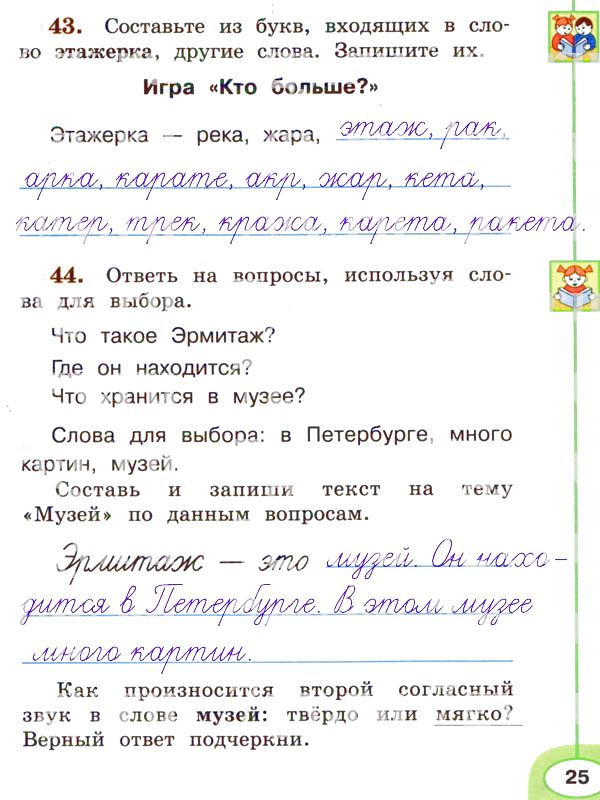 43. Составьте из букв, входящих в слово этажерка, другие слова. Запишите их.

Игра «Кто больше?»

Этажерка — река, жара, этаж, рак, арка, карате, акр, жар, кета, катер, трек, кража, карета, ракета.

44. Ответь на вопросы, используя слова для выбора.

Что такое Эрмитаж?

Где он находится?

Что хранится в музее?

Слова для выбора: в Петербурге, много картин, музей.

Составь и запиши текст на тему «Музей» по данным вопросам.

Эрмитаж — это музей. Он находится в Петербурге. В этом музее много картин.

Как произносится второй согласный звук в слове музей: твёрдо или мягко? Верный ответ подчеркни.

25